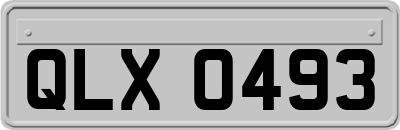 QLX 0493